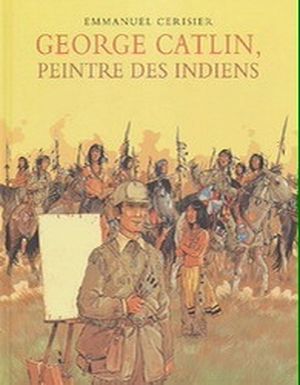 EMMANUEL CERISIER

GEORGE CATLIN,
PEINTRE DES INDIENS